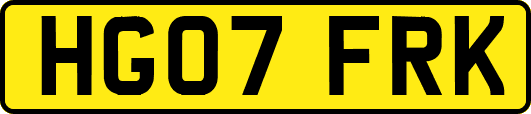 HG07 FRK